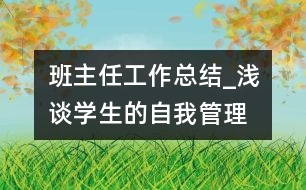 班主任工作总结_浅谈学生的自我管理